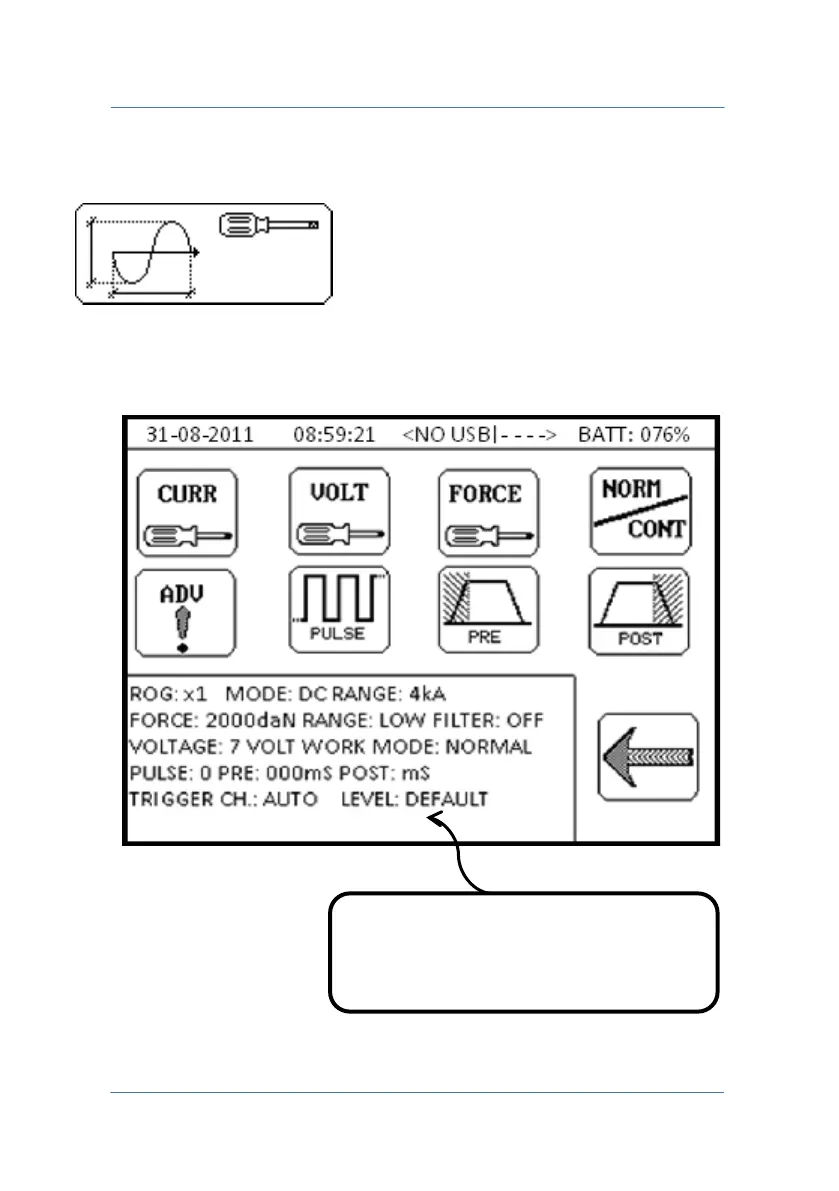 31-08-2011 08:59:21 <NO USB|- - - -> BATT: 076%

CURR

VOLT

FORCE

NORM CONT

ADV

PULSE

PRE

POST

ROG: x1 MODE: DC RANGE: 4kA
FORCE: 2000daN RANGE: LOW FILTER: OFF
VOLTAGE: 7 VOLT WORK MODE: NORMAL
PULSE: 0 PRE: 000mS POST: mS
TRIGGER CH.: AUTO LEVEL: DEFAULT